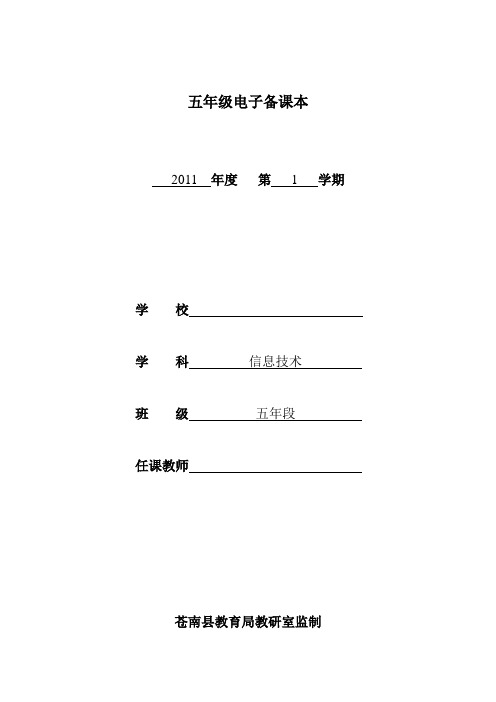 五年级电子备课本

2011 年度 第 1 学期

学 校

学 科 信息技术

班 级 五年段

任课教师

苍南县教育局教研室监制